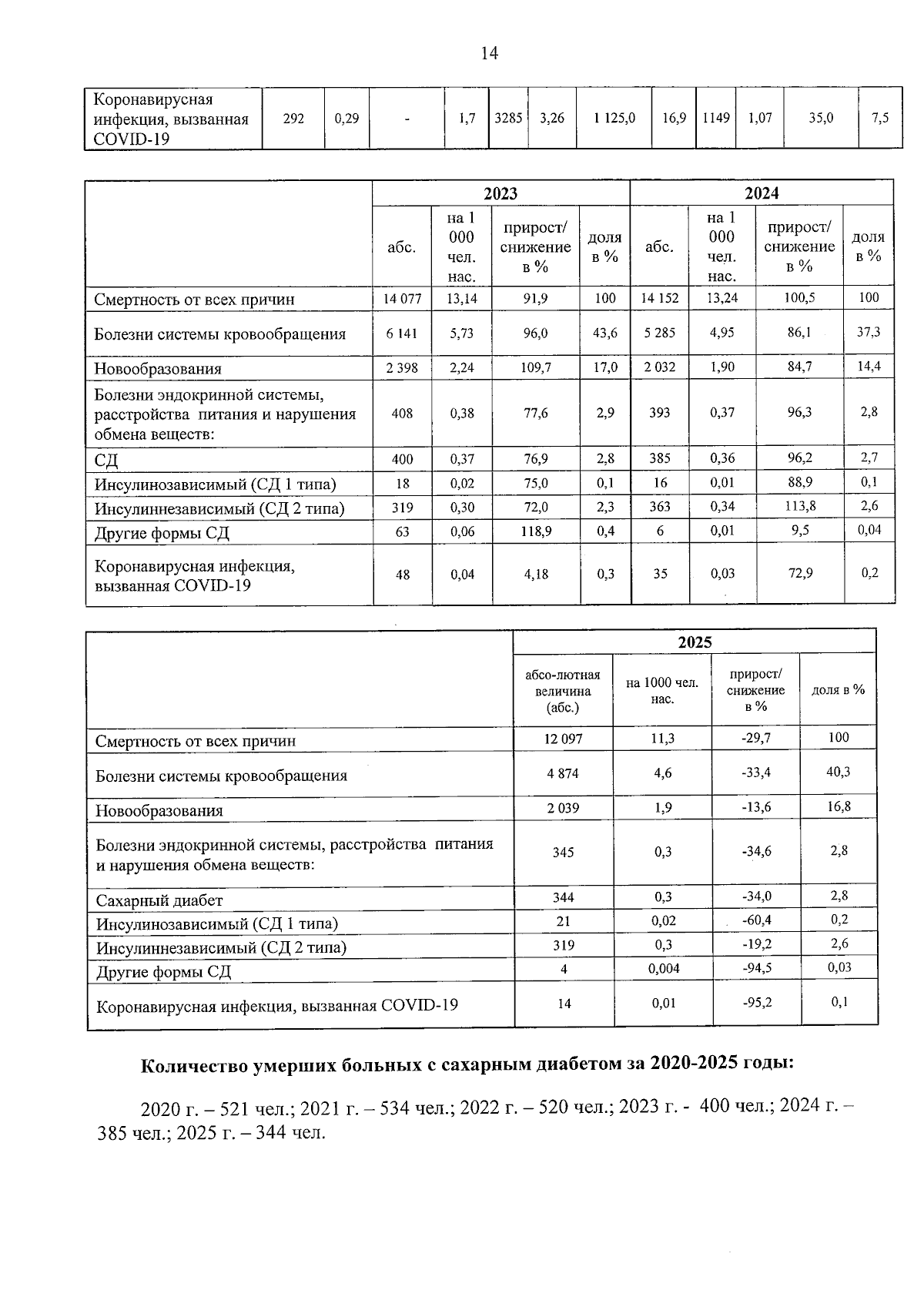 14

| Коронавирусная инфекция, вызванная COVID-19 | 292 | 0,29 | - | 1,7 | 3285 | 3,26 | 1 125,0 | 16,9 | 1149 | 1,07 | 35,0 | 7,5 |
|---|---|---|---|---|---|---|---|---|---|---|---|---|

| | 2023 | | | | 2024 | | | |
|---|---|---|---|---|---|---|---|---|
| | абс. | на 1 000 чел. нас. | прирост/ снижение в % | доля в % | абс. | на 1 000 чел. нас. | прирост/ снижение в % | доля в % |
| Смертность от всех причин | 14 077 | 13,14 | 91,9 | 100 | 14 152 | 13,24 | 100,5 | 100 |
| Болезни системы кровообращения | 6 141 | 5,73 | 96,0 | 43,6 | 5 285 | 4,95 | 86,1 | 37,3 |
| Новообразования | 2 398 | 2,24 | 109,7 | 17,0 | 2 032 | 1,90 | 84,7 | 14,4 |
| Болезни эндокринной системы, расстройства питания и нарушения обмена веществ: | 408 | 0,38 | 77,6 | 2,9 | 393 | 0,37 | 96,3 | 2,8 |
| СД | 400 | 0,37 | 76,9 | 2,8 | 385 | 0,36 | 96,2 | 2,7 |
| Инсулинозависимый (СД 1 типа) | 18 | 0,02 | 75,0 | 0,1 | 16 | 0,01 | 88,9 | 0,1 |
| Инсулиннезависимый (СД 2 типа) | 319 | 0,30 | 72,0 | 2,3 | 363 | 0,34 | 113,8 | 2,6 |
| Другие формы СД | 63 | 0,06 | 118,9 | 0,4 | 6 | 0,01 | 9,5 | 0,04 |
| Коронавирусная инфекция, вызванная COVID-19 | 48 | 0,04 | 4,18 | 0,3 | 35 | 0,03 | 72,9 | 0,2 |

| | 2025 | | | |
|---|---|---|---|---|
| | абсо-лютная величина (абс.) | на 1000 чел. нас. | прирост/ снижение в % | доля в % |
| Смертность от всех причин | 12 097 | 11,3 | -29,7 | 100 |
| Болезни системы кровообращения | 4 874 | 4,6 | -33,4 | 40,3 |
| Новообразования | 2 039 | 1,9 | -13,6 | 16,8 |
| Болезни эндокринной системы, расстройства питания и нарушения обмена веществ: | 345 | 0,3 | -34,6 | 2,8 |
| Сахарный диабет | 344 | 0,3 | -34,0 | 2,8 |
| Инсулинозависимый (СД 1 типа) | 21 | 0,02 | -60,4 | 0,2 |
| Инсулиннезависимый (СД 2 типа) | 319 | 0,3 | -19,2 | 2,6 |
| Другие формы СД | 4 | 0,004 | -94,5 | 0,03 |
| Коронавирусная инфекция, вызванная COVID-19 | 14 | 0,01 | -95,2 | 0,1 |

Количество умерших больных с сахарным диабетом за 2020-2025 годы:

2020 г. – 521 чел.; 2021 г. – 534 чел.; 2022 г. – 520 чел.; 2023 г. - 400 чел.; 2024 г. – 385 чел.; 2025 г. – 344 чел.